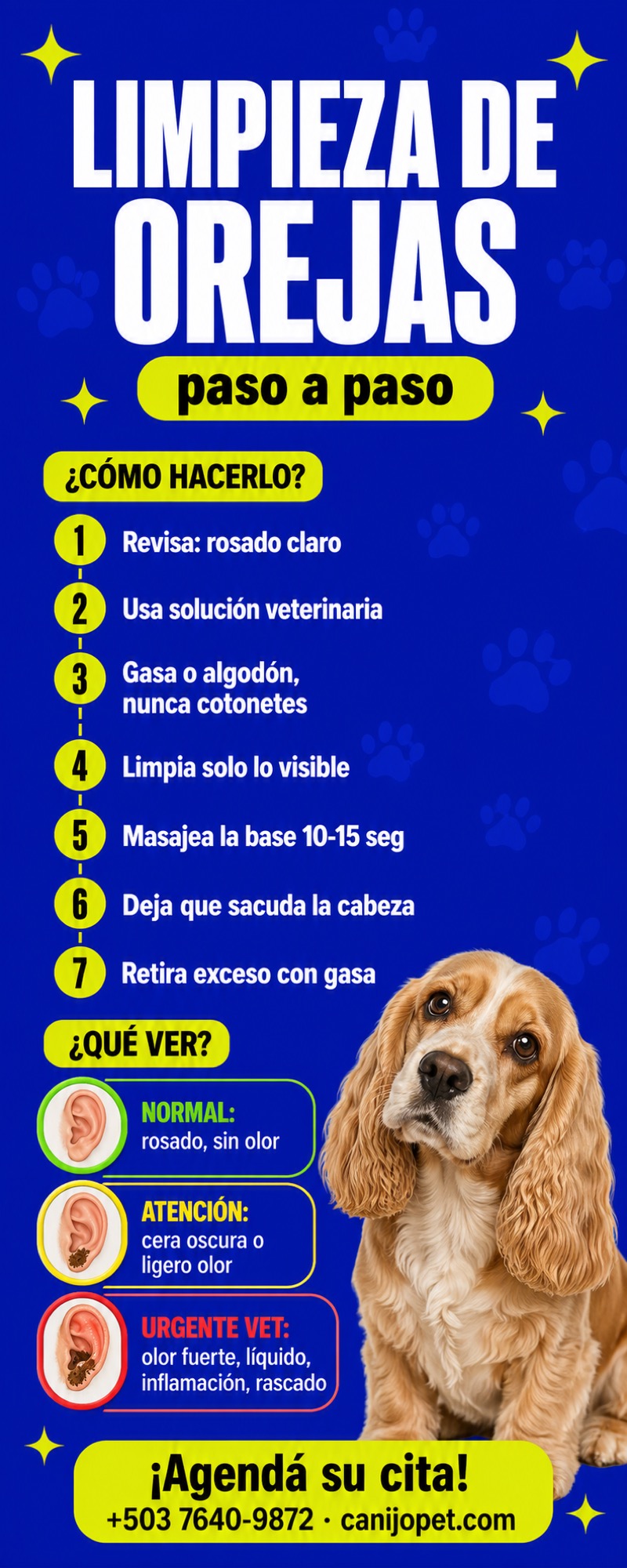 LIMPIEZA DE OREJAS

paso a paso

¿CÓMO HACERLO?

1 Revisa: rosado claro

2 Usa solución veterinaria

3 Gasa o algodón, nunca cotonetes

4 Limpia solo lo visible

5 Masajea la base 10-15 seg

6 Deja que sacuda la cabeza

7 Retira exceso con gasa

¿QUÉ VER?

NORMAL: rosado, sin olor

ATENCIÓN: cera oscura o ligero olor

URGENTE VET: olor fuerte, líquido, inflamación, rascado

¡Agendá su cita!

+503 7640-9872 · canijopet.com